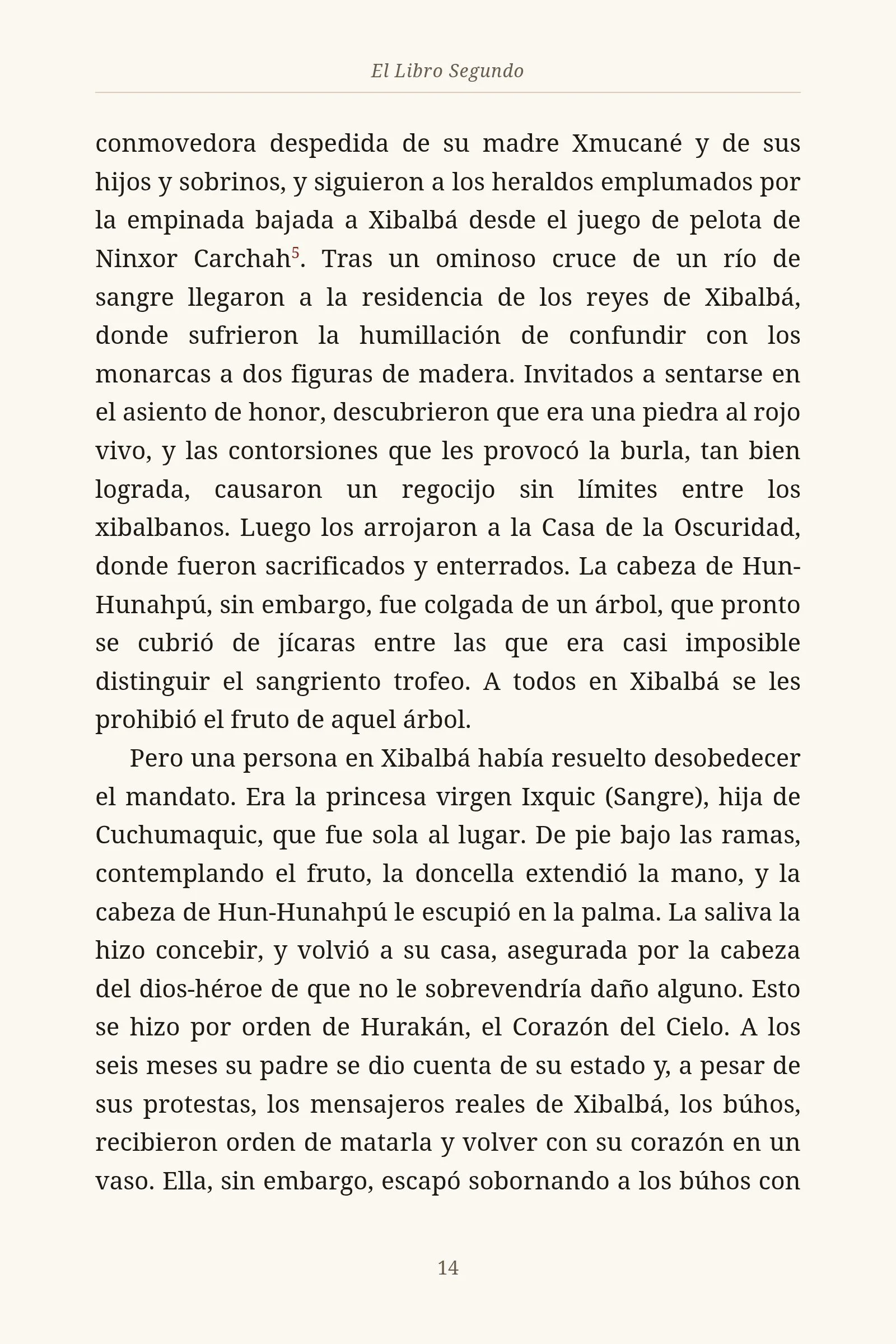 El Libro Segundo

conmovedora despedida de su madre Xmucané y de sus hijos y sobrinos, y siguieron a los heraldos emplumados por la empinada bajada a Xibalbá desde el juego de pelota de Ninxor Carchah$^{5}$. Tras un ominoso cruce de un río de sangre llegaron a la residencia de los reyes de Xibalbá, donde sufrieron la humillación de confundir con los monarcas a dos figuras de madera. Invitados a sentarse en el asiento de honor, descubrieron que era una piedra al rojo vivo, y las contorsiones que les provocó la burla, tan bien lograda, causaron un regocijo sin límites entre los xibalbanos. Luego los arrojaron a la Casa de la Oscuridad, donde fueron sacrificados y enterrados. La cabeza de Hun-Hunahpú, sin embargo, fue colgada de un árbol, que pronto se cubrió de jícaras entre las que era casi imposible distinguir el sangriento trofeo. A todos en Xibalbá se les prohibió el fruto de aquel árbol.

Pero una persona en Xibalbá había resuelto desobedecer el mandato. Era la princesa virgen Ixquic (Sangre), hija de Cuchumaquic, que fue sola al lugar. De pie bajo las ramas, contemplando el fruto, la doncella extendió la mano, y la cabeza de Hun-Hunahpú le escupió en la palma. La saliva la hizo concebir, y volvió a su casa, asegurada por la cabeza del dios-héroe de que no le sobrevendría daño alguno. Esto se hizo por orden de Hurakán, el Corazón del Cielo. A los seis meses su padre se dio cuenta de su estado y, a pesar de sus protestas, los mensajeros reales de Xibalbá, los búhos, recibieron orden de matarla y volver con su corazón en un vaso. Ella, sin embargo, escapó sobornando a los búhos con

14